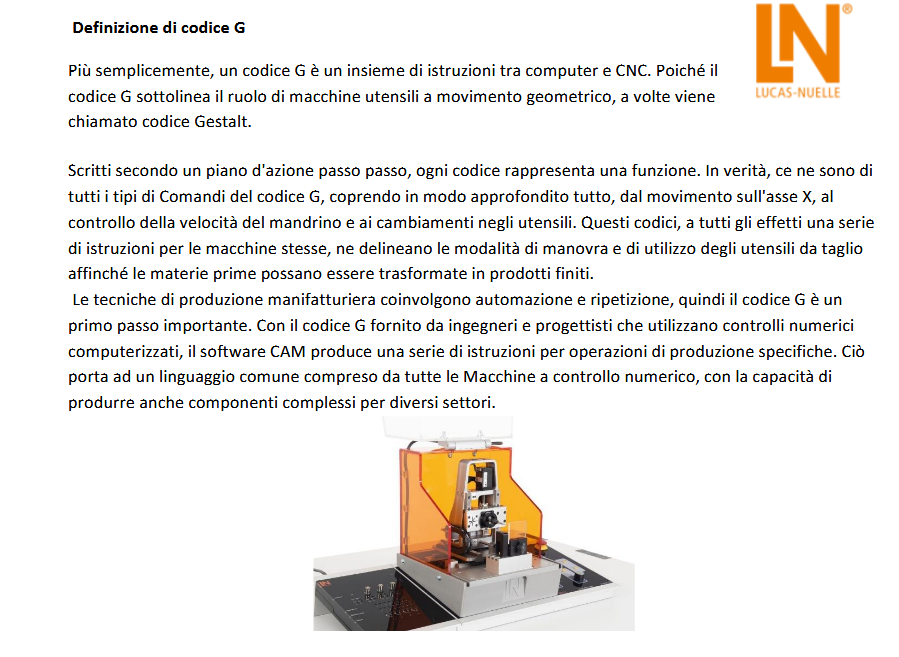 Definizione di codice G

LN®
LUCAS-NUELLE

Più semplicemente, un codice G è un insieme di istruzioni tra computer e CNC. Poiché il codice G sottolinea il ruolo di macchine utensili a movimento geometrico, a volte viene chiamato codice Gestalt.

Scritti secondo un piano d'azione passo passo, ogni codice rappresenta una funzione. In verità, ce ne sono di tutti i tipi di Comandi del codice G, coprendo in modo approfondito tutto, dal movimento sull'asse X, al controllo della velocità del mandrino e ai cambiamenti negli utensili. Questi codici, a tutti gli effetti una serie di istruzioni per le macchine stesse, ne delineano le modalità di manovra e di utilizzo degli utensili da taglio affinché le materie prime possano essere trasformate in prodotti finiti.
Le tecniche di produzione manifatturiera coinvolgono automazione e ripetizione, quindi il codice G è un primo passo importante. Con il codice G fornito da ingegneri e progettisti che utilizzano controlli numerici computerizzati, il software CAM produce una serie di istruzioni per operazioni di produzione specifiche. Ciò porta ad un linguaggio comune compreso da tutte le Macchine a controllo numerico, con la capacità di produrre anche componenti complessi per diversi settori.

LN